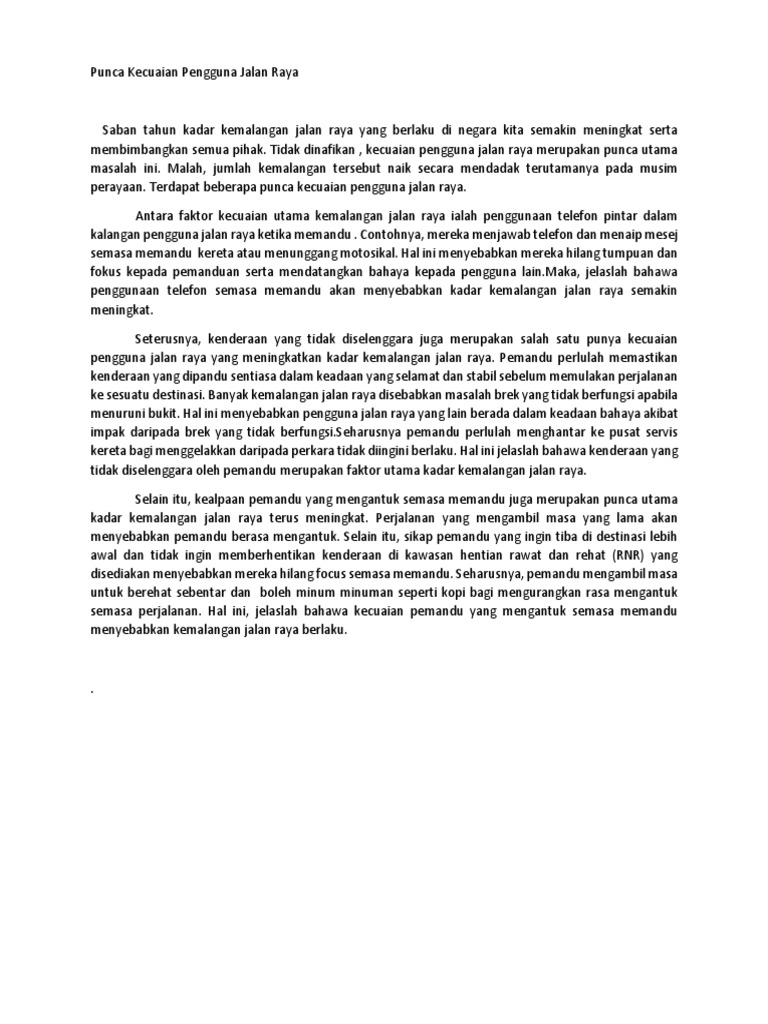 Punca Kecuaian Pengguna Jalan Raya

Saban tahun kadar kemalangan jalan raya yang berlaku di negara kita semakin meningkat serta membimbangkan semua pihak. Tidak dinafikan , kecuaian pengguna jalan raya merupakan punca utama masalah ini. Malah, jumlah kemalangan tersebut naik secara mendadak terutamanya pada musim perayaan. Terdapat beberapa punca kecuaian pengguna jalan raya.

Antara faktor kecuaian utama kemalangan jalan raya ialah penggunaan telefon pintar dalam kalangan pengguna jalan raya ketika memandu . Contohnya, mereka menjawab telefon dan menaip mesej semasa memandu kereta atau menunggang motosikal. Hal ini menyebabkan mereka hilang tumpuan dan fokus kepada pemanduan serta mendatangkan bahaya kepada pengguna lain.Maka, jelaslah bahawa penggunaan telefon semasa memandu akan menyebabkan kadar kemalangan jalan raya semakin meningkat.

Seterusnya, kenderaan yang tidak diselenggara juga merupakan salah satu punya kecuaian pengguna jalan raya yang meningkatkan kadar kemalangan jalan raya. Pemandu perlulah memastikan kenderaan yang dipandu sentiasa dalam keadaan yang selamat dan stabil sebelum memulakan perjalanan ke sesuatu destinasi. Banyak kemalangan jalan raya disebabkan masalah brek yang tidak berfungsi apabila menuruni bukit. Hal ini menyebabkan pengguna jalan raya yang lain berada dalam keadaan bahaya akibat impak daripada brek yang tidak berfungsi.Seharusnya pemandu perlulah menghantar ke pusat servis kereta bagi menggelakkan daripada perkara tidak diingini berlaku. Hal ini jelaslah bahawa kenderaan yang tidak diselenggara oleh pemandu merupakan faktor utama kadar kemalangan jalan raya.

Selain itu, kealpaan pemandu yang mengantuk semasa memandu juga merupakan punca utama kadar kemalangan jalan raya terus meningkat. Perjalanan yang mengambil masa yang lama akan menyebabkan pemandu berasa mengantuk. Selain itu, sikap pemandu yang ingin tiba di destinasi lebih awal dan tidak ingin memberhentikan kenderaan di kawasan hentian rawat dan rehat (RNR) yang disediakan menyebabkan mereka hilang focus semasa memandu. Seharusnya, pemandu mengambil masa untuk berehat sebentar dan boleh minum minuman seperti kopi bagi mengurangkan rasa mengantuk semasa perjalanan. Hal ini, jelaslah bahawa kecuaian pemandu yang mengantuk semasa memandu menyebabkan kemalangan jalan raya berlaku.

.